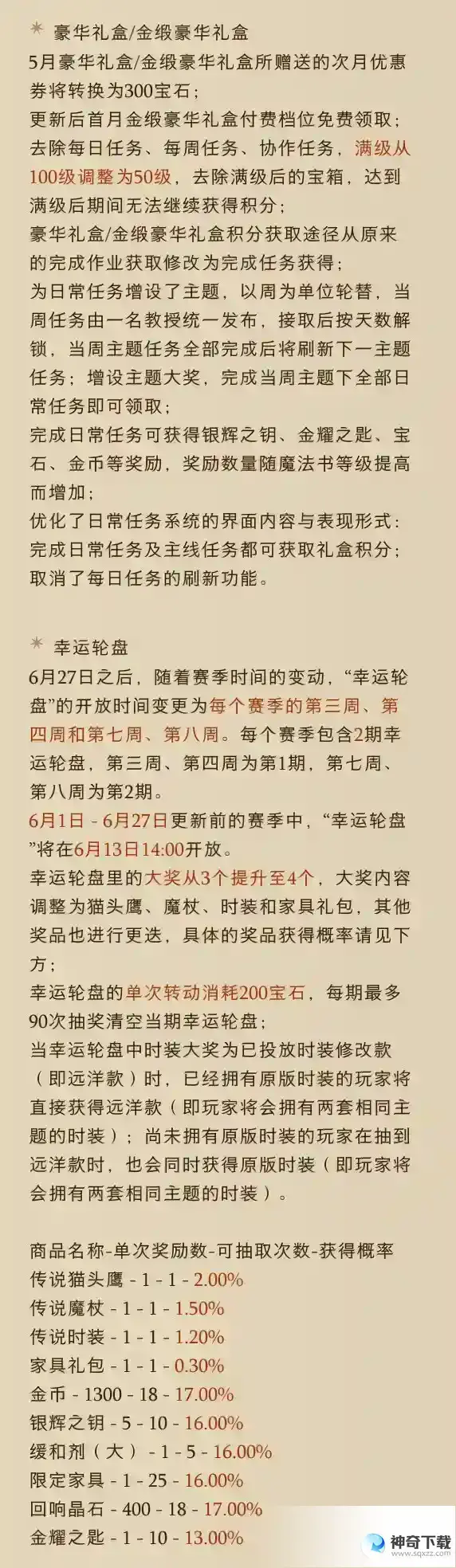 豪华礼盒/金缎豪华礼盒

5月豪华礼盒/金缎豪华礼盒所赠送的次月优惠券将转换为300宝石；
更新后首月金缎豪华礼盒付费档位免费领取；
去除每日任务、每周任务、协作任务，满级从100级调整为50级，去除满级后的宝箱，达到满级后期间无法继续获得积分；
豪华礼盒/金缎豪华礼盒积分获取途径从原来的完成作业获取修改为完成任务获得；
为日常任务增设了主题，以周为单位轮替，当周任务由一名教授统一发布，接取后按天数解锁，当周主题任务全部完成后将刷新下一主题任务；增设主题大奖，完成当周主题下全部日常任务即可领取；
完成日常任务可获得银辉之钥、金耀之匙、宝石、金币等奖励，奖励数量随魔法书等级提高而增加；
优化了日常任务系统的界面内容与表现形式：
完成日常任务及主线任务都可获取礼盒积分；
取消了每日任务的刷新功能。

幸运轮盘

6月27日之后，随着赛季时间的变动，“幸运轮盘”的开放时间变更为每个赛季的第三周、第四周和第七周、第八周。每个赛季包含2期幸运轮盘，第三周、第四周为第1期，第七周、第八周为第2期。
6月1日 - 6月27日更新前的赛季中，“幸运轮盘”将在6月13日14:00开放。
幸运轮盘里的大奖从3个提升至4个，大奖内容调整为猫头鹰、魔杖、时装和家具礼包，其他奖品也进行更迭，具体的奖品获得概率请见下方；
幸运轮盘的单次转动消耗200宝石，每期最多90次抽奖清空当期幸运轮盘；
当幸运轮盘中时装大奖为已投放时装修改款（即远洋款）时，已经拥有原版时装的玩家将直接获得远洋款（即玩家将会拥有两套相同主题的时装）；尚未拥有原版时装的玩家在抽到远洋款时，也会同时获得原版时装（即玩家将会拥有两套相同主题的时装）。

商品名称-单次奖励数-可抽取次数-获得概率
传说猫头鹰 - 1 - 1 - 2.00%
传说魔杖 - 1 - 1 - 1.50%
传说时装 - 1 - 1 - 1.20%
家具礼包 - 1 - 1 - 0.30%
金币 - 1300 - 18 - 17.00%
银辉之钥 - 5 - 10 - 16.00%
缓和剂（大） - 1 - 5 - 16.00%
限定家具 - 1 - 25 - 16.00%
回响晶石 - 400 - 18 - 17.00%
金耀之匙 - 1 - 10 - 13.00%

神奇下载
www.sqxzz.com